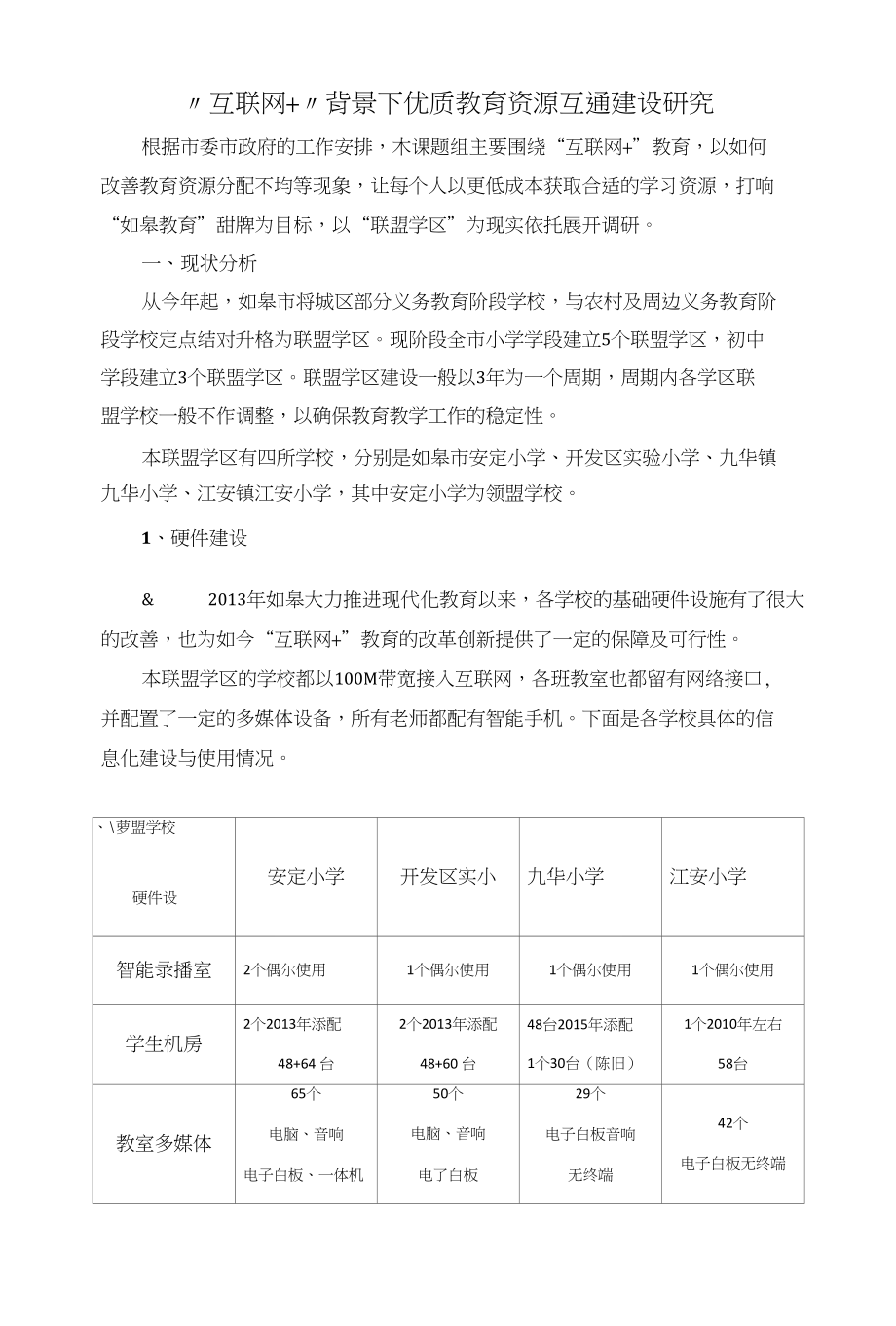 〃互联网+〃背景下优质教育资源互通建设研究

根据市委市政府的工作安排，木课题组主要围绕“互联网+”教育，以如何改善教育资源分配不均等现象，让每个人以更低成本获取合适的学习资源，打响“如皋教育”甜牌为目标，以“联盟学区”为现实依托展开调研。

一、现状分析

从今年起，如皋市将城区部分义务教育阶段学校，与农村及周边义务教育阶段学校定点结对升格为联盟学区。现阶段全市小学学段建立5个联盟学区，初中学段建立3个联盟学区。联盟学区建设一般以3年为一个周期，周期内各学区联盟学校一般不作调整，以确保教育教学工作的稳定性。

本联盟学区有四所学校，分别是如皋市安定小学、开发区实验小学、九华镇九华小学、江安镇江安小学，其中安定小学为领盟学校。

1、硬件建设

& 2013年如皋大力推进现代化教育以来，各学校的基础硬件设施有了很大的改善，也为如今“互联网+”教育的改革创新提供了一定的保障及可行性。

本联盟学区的学校都以100M带宽接入互联网，各班教室也都留有网络接口，并配置了一定的多媒体设备，所有老师都配有智能手机。下面是各学校具体的信息化建设与使用情况。

| 、\萝盟学校 硬件设 | 安定小学 | 开发区实小 | 九华小学 | 江安小学 |
|---|---|---|---|---|
| 智能录播室 | 2个偶尔使用 | 1个偶尔使用 | 1个偶尔使用 | 1个偶尔使用 |
| 学生机房 | 2个2013年添配 48+64台 | 2个2013年添配 48+60台 | 48台2015年添配 1个30台（陈旧） | 1个2010年左右 58台 |
| 教室多媒体 | 65个 电脑、音响 电子白板、一体机 | 50个 电脑、音响 电了白板 | 29个 电子白板音响 无终端 | 42个 电子白板无终端 |